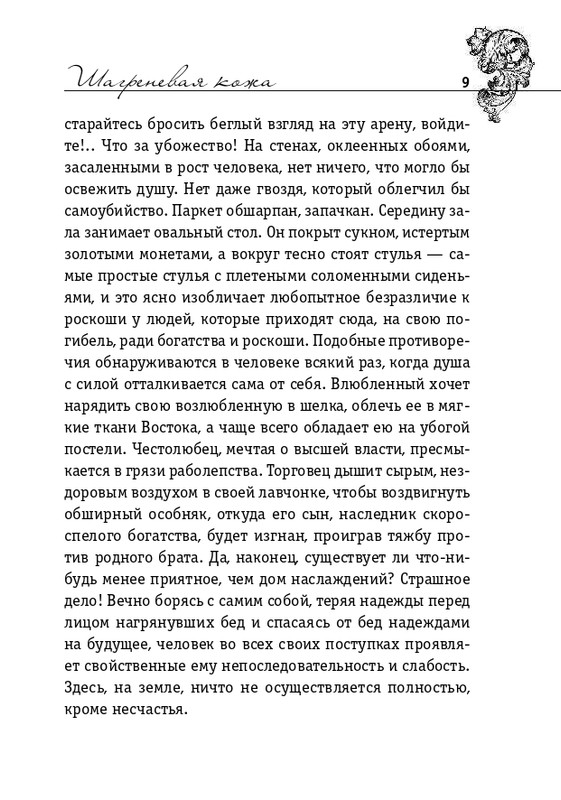 Шагреневая кожа 9

старайтесь бросить беглый взгляд на эту арену, войдите!.. Что за убожество! На стенах, оклеенных обоями, засаленными в рост человека, нет ничего, что могло бы освежить душу. Нет даже гвоздя, который облегчил бы самоубийство. Паркет обшарпан, запачкан. Середину зала занимает овальный стол. Он покрыт сукном, истертым золотыми монетами, а вокруг тесно стоят стулья — самые простые стулья с плетеными соломенными сиденьями, и это ясно изобличает любопытное безразличие к роскоши у людей, которые приходят сюда, на свою погибель, ради богатства и роскоши. Подобные противоречия обнаруживаются в человеке всякий раз, когда душа с силой отталкивается сама от себя. Влюбленный хочет нарядить свою возлюбленную в шелка, облечь ее в мягкие ткани Востока, а чаще всего обладает ею на убогой постели. Честолюбец, мечтая о высшей власти, пресмыкается в грязи раболепства. Торговец дышит сырым, нездоровым воздухом в своей лавчонке, чтобы воздвигнуть обширный особняк, откуда его сын, наследник скороспелого богатства, будет изгнан, проиграв тяжбу против родного брата. Да, наконец, существует ли что-нибудь менее приятное, чем дом наслаждений? Страшное дело! Вечно борясь с самим собой, теряя надежды перед лицом нагрянувших бед и спасаясь от бед надеждами на будущее, человек во всех своих поступках проявляет свойственные ему непоследовательность и слабость. Здесь, на земле, ничто не осуществляется полностью, кроме несчастья.